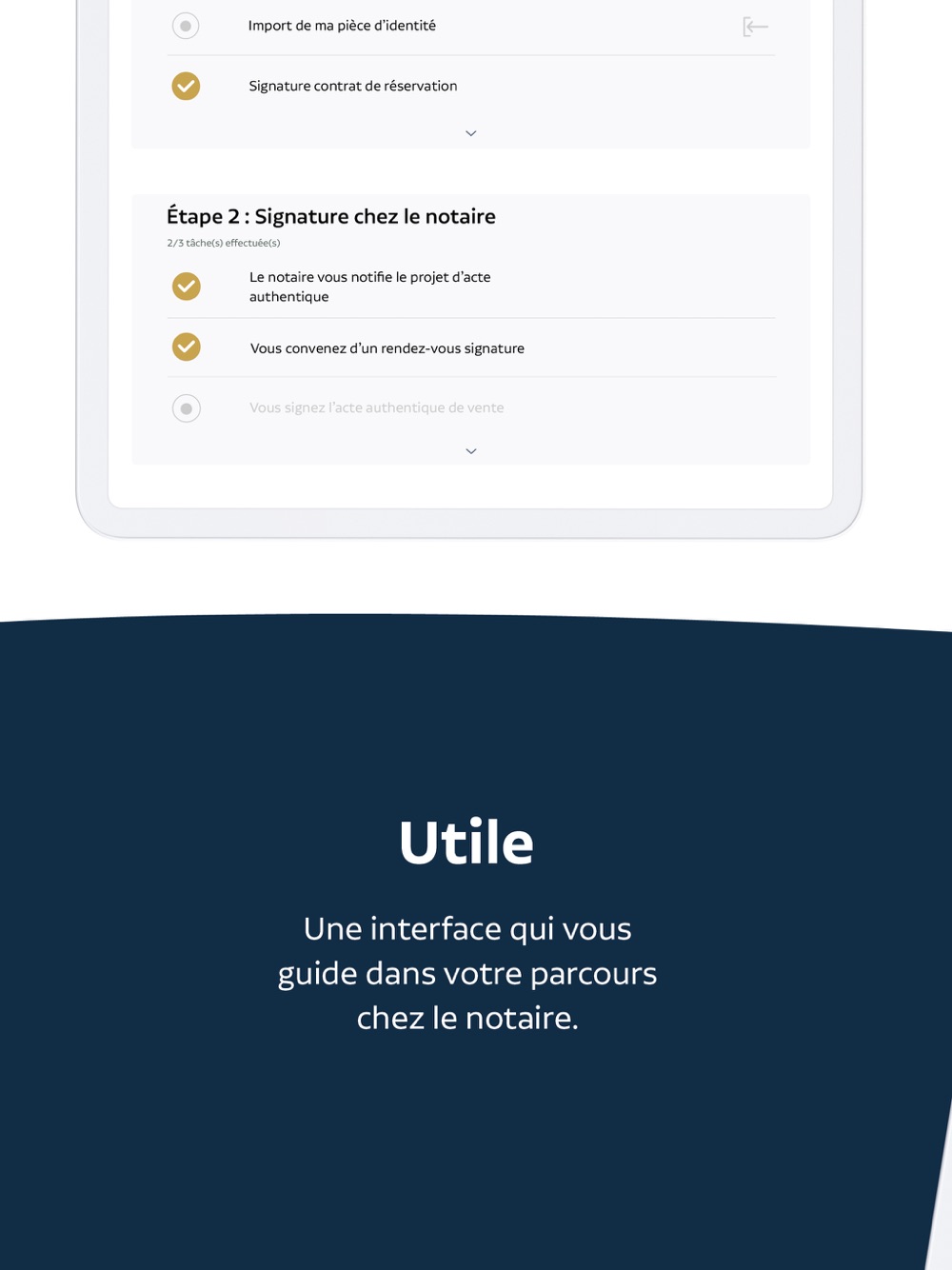 Import de ma pièce d'identité

Signature contrat de réservation

Étape 2 : Signature chez le notaire

2/3 tâche(s) effectuée(s)

Le notaire vous notifie le projet d'acte authentique

Vous convenez d'un rendez-vous signature

Vous signez l'acte authentique de vente

Utile

Une interface qui vous guide dans votre parcours chez le notaire.